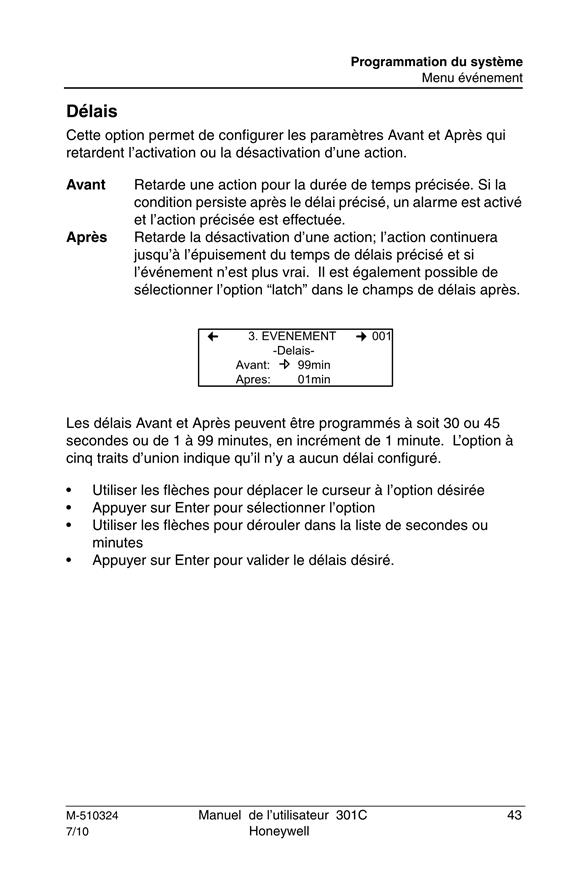 Programmation du système
Menu événement

Délais

Cette option permet de configurer les paramètres Avant et Après qui retardent l'activation ou la désactivation d'une action.

Avant Retarde une action pour la durée de temps précisée. Si la condition persiste après le délai précisé, un alarme est activé et l'action précisée est effectuée.

Après Retarde la désactivation d'une action; l'action continuera jusqu'à l'épuisement du temps de délais précisé et si l'événement n'est plus vrai. Il est également possible de sélectionner l'option "latch" dans le champs de délais après.

← 3. EVENEMENT → 001
-Delais-
Avant: → 99min
Apres: 01min

Les délais Avant et Après peuvent être programmés à soit 30 ou 45 secondes ou de 1 à 99 minutes, en incrément de 1 minute. L'option à cinq traits d'union indique qu'il n'y a aucun délai configuré.

• Utiliser les flèches pour déplacer le curseur à l'option désirée
• Appuyer sur Enter pour sélectionner l'option
• Utiliser les flèches pour dérouler dans la liste de secondes ou minutes
• Appuyer sur Enter pour valider le délais désiré.

M-510324
7/10
Manuel de l'utilisateur 301C
Honeywell
43